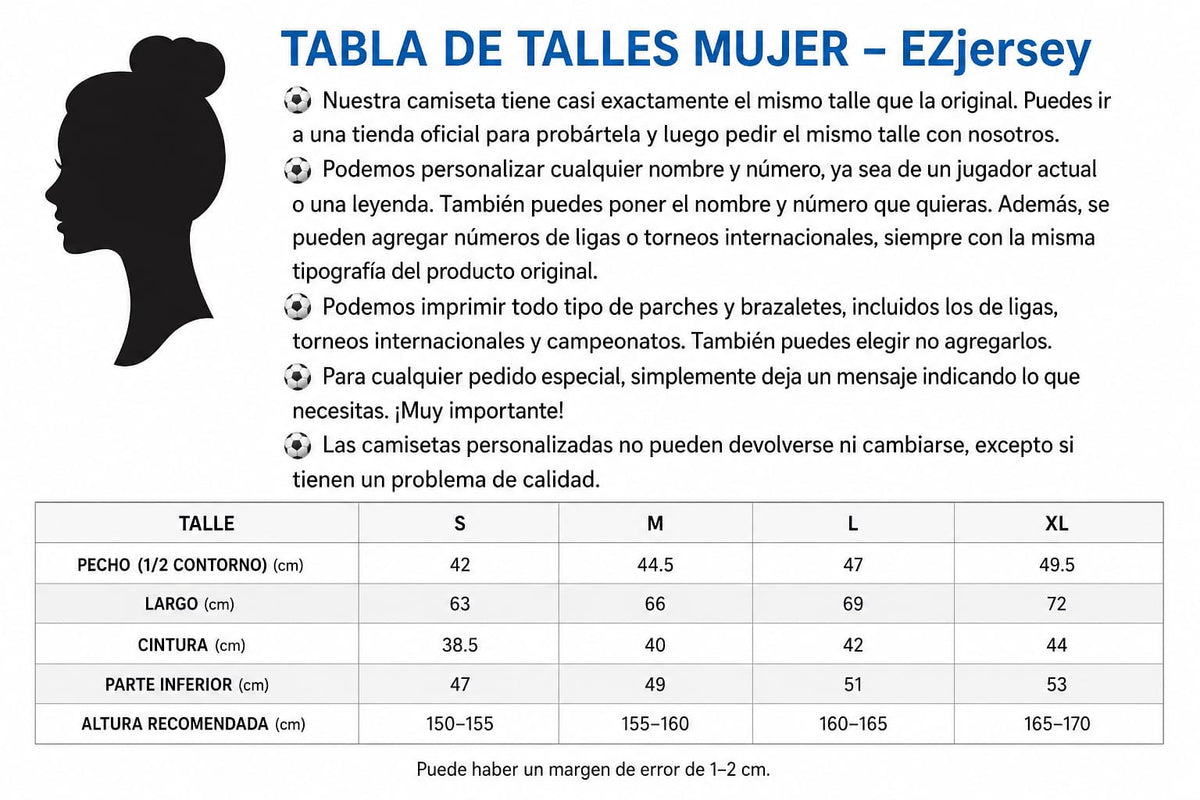 TABLA DE TALLES MUJER – EZjersey

⚽ Nuestra camiseta tiene casi exactamente el mismo talle que la original. Puedes ir a una tienda oficial para probártela y luego pedir el mismo talle con nosotros.

⚽ Podemos personalizar cualquier nombre y número, ya sea de un jugador actual o una leyenda. También puedes poner el nombre y número que quieras. Además, se pueden agregar números de ligas o torneos internacionales, siempre con la misma tipografía del producto original.

⚽ Podemos imprimir todo tipo de parches y brazaletes, incluidos los de ligas, torneos internacionales y campeonatos. También puedes elegir no agregarlos.

⚽ Para cualquier pedido especial, simplemente deja un mensaje indicando lo que necesitas. ¡Muy importante!

⚽ Las camisetas personalizadas no pueden devolverse ni cambiarse, excepto si tienen un problema de calidad.

| TALLE | S | M | L | XL |
|---|---|---|---|---|
| PECHO (1/2 CONTORNO) (cm) | 42 | 44.5 | 47 | 49.5 |
| LARGO (cm) | 63 | 66 | 69 | 72 |
| CINTURA (cm) | 38.5 | 40 | 42 | 44 |
| PARTE INFERIOR (cm) | 47 | 49 | 51 | 53 |
| ALTURA RECOMENDADA (cm) | 150–155 | 155–160 | 160–165 | 165–170 |

Puede haber un margen de error de 1–2 cm.